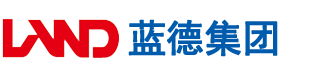 LAND 蓝德集团